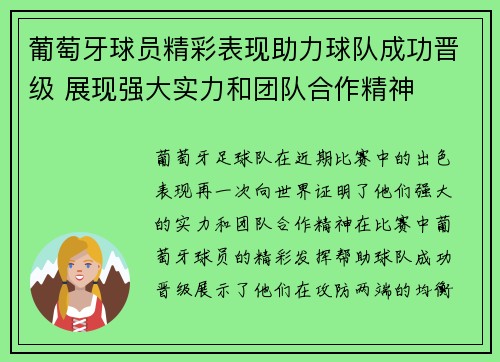 葡萄牙球员精彩表现助力球队成功晋级 展现强大实力和团队合作精神

葡萄牙足球队在近期比赛中的出色表现再一次向世界证明了他们强大的实力和团队合作精神在比赛中葡萄牙球员的精彩发挥帮助球队成功晋级展示了他们在攻防两端的均衡